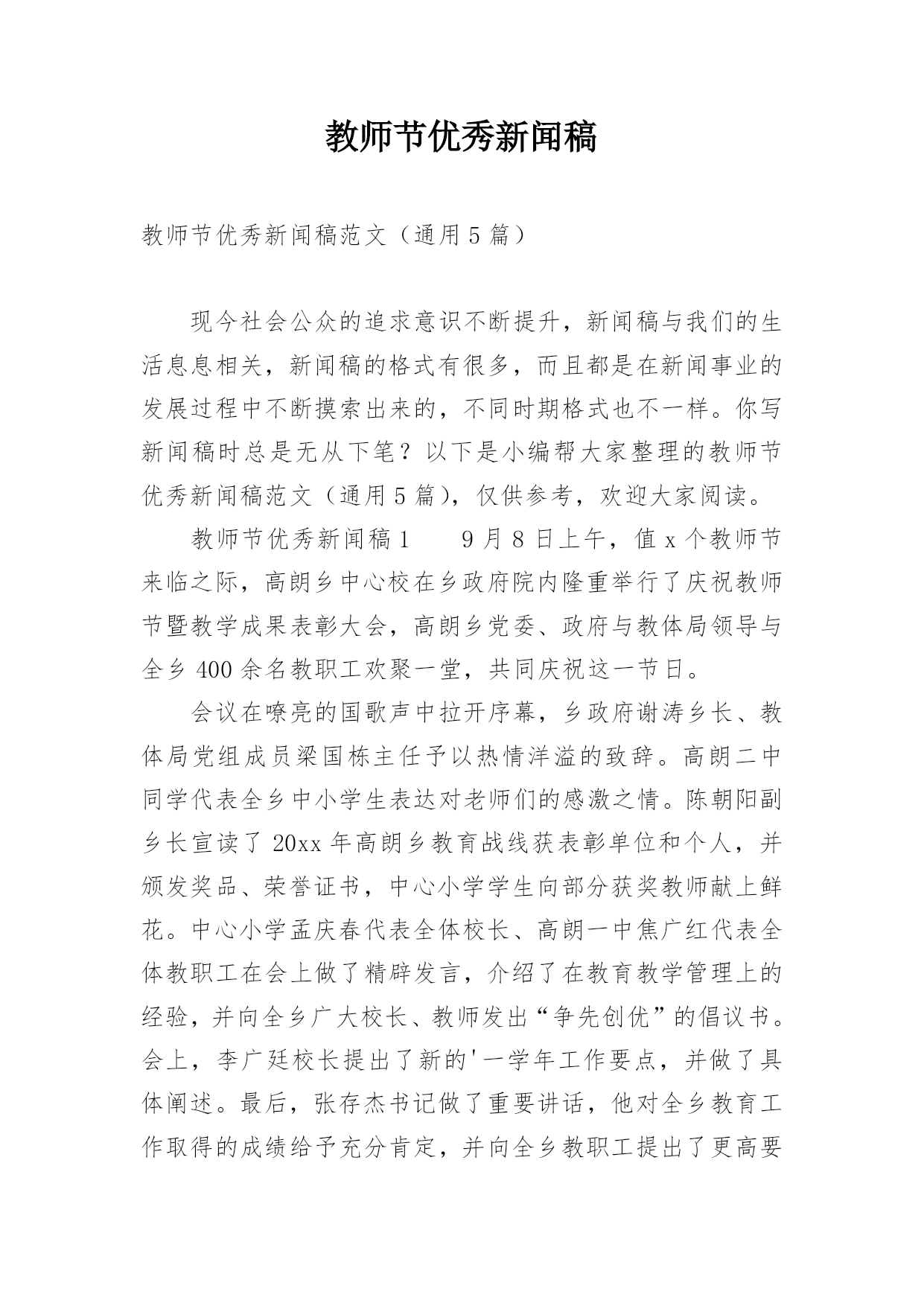 教师节优秀新闻稿

教师节优秀新闻稿范文（通用5篇）

现今社会公众的追求意识不断提升，新闻稿与我们的生活息息相关，新闻稿的格式有很多，而且都是在新闻事业的发展过程中不断摸索出来的，不同时期格式也不一样。你写新闻稿时总是无从下笔？以下是小编帮大家整理的教师节优秀新闻稿范文（通用5篇），仅供参考，欢迎大家阅读。

教师节优秀新闻稿1　　9月8日上午，值x个教师节来临之际，高朗乡中心校在乡政府院内隆重举行了庆祝教师节暨教学成果表彰大会，高朗乡党委、政府与教体局领导与全乡400余名教职工欢聚一堂，共同庆祝这一节日。

会议在嘹亮的国歌声中拉开序幕，乡政府谢涛乡长、教体局党组成员梁国栋主任予以热情洋溢的致辞。高朗二中同学代表全乡中小学生表达对老师们的感激之情。陈朝阳副乡长宣读了20xx年高朗乡教育战线获表彰单位和个人，并颁发奖品、荣誉证书，中心小学学生向部分获奖教师献上鲜花。中心小学孟庆春代表全体校长、高朗一中焦广红代表全体教职工在会上做了精辟发言，介绍了在教育教学管理上的经验，并向全乡广大校长、教师发出“争先创优”的倡议书。会上，李广廷校长提出了新的'一学年工作要点，并做了具体阐述。最后，张存杰书记做了重要讲话，他对全乡教育工作取得的成绩给予充分肯定，并向全乡教职工提出了更高要